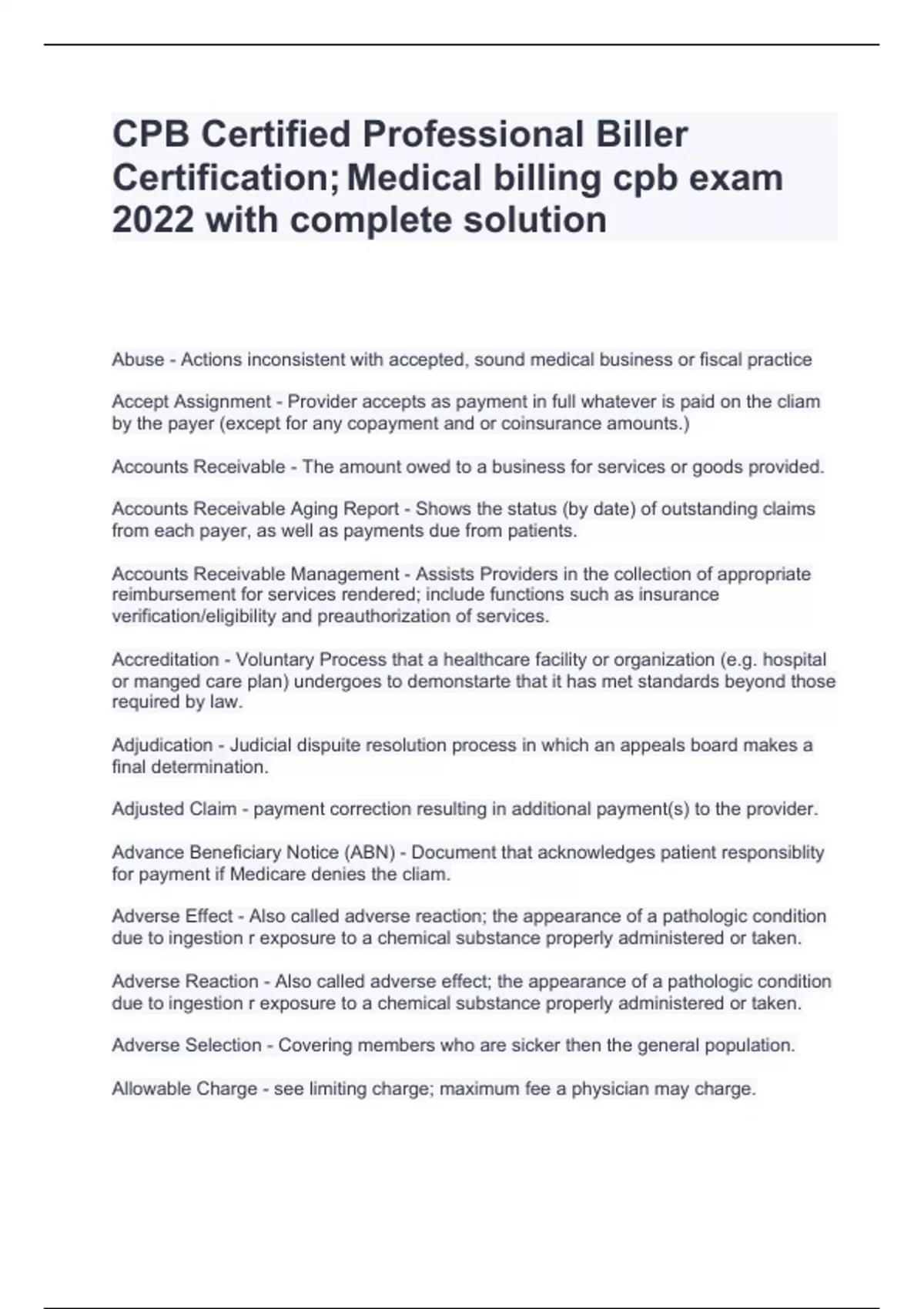 CPB Certified Professional Biller Certification; Medical billing cpb exam 2022 with complete solution

Abuse - Actions inconsistent with accepted, sound medical business or fiscal practice

Accept Assignment - Provider accepts as payment in full whatever is paid on the cliam by the payer (except for any copayment and or coinsurance amounts.)

Accounts Receivable - The amount owed to a business for services or goods provided.

Accounts Receivable Aging Report - Shows the status (by date) of outstanding claims from each payer, as well as payments due from patients.

Accounts Receivable Management - Assists Providers in the collection of appropriate reimbursement for services rendered; include functions such as insurance verification/eligibility and preauthorization of services.

Accreditation - Voluntary Process that a healthcare facility or organization (e.g. hospital or manged care plan) undergoes to demonstarte that it has met standards beyond those required by law.

Adjudication - Judicial dispuite resolution process in which an appeals board makes a final determination.

Adjusted Claim - payment correction resulting in additional payment(s) to the provider.

Advance Beneficiary Notice (ABN) - Document that acknowledges patient responsiblity for payment if Medicare denies the cliam.

Adverse Effect - Also called adverse reaction; the appearance of a pathologic condition due to ingestion r exposure to a chemical substance properly administered or taken.

Adverse Reaction - Also called adverse effect; the appearance of a pathologic condition due to ingestion r exposure to a chemical substance properly administered or taken.

Adverse Selection - Covering members who are sicker then the general population.

Allowable Charge - see limiting charge; maximum fee a physician may charge.